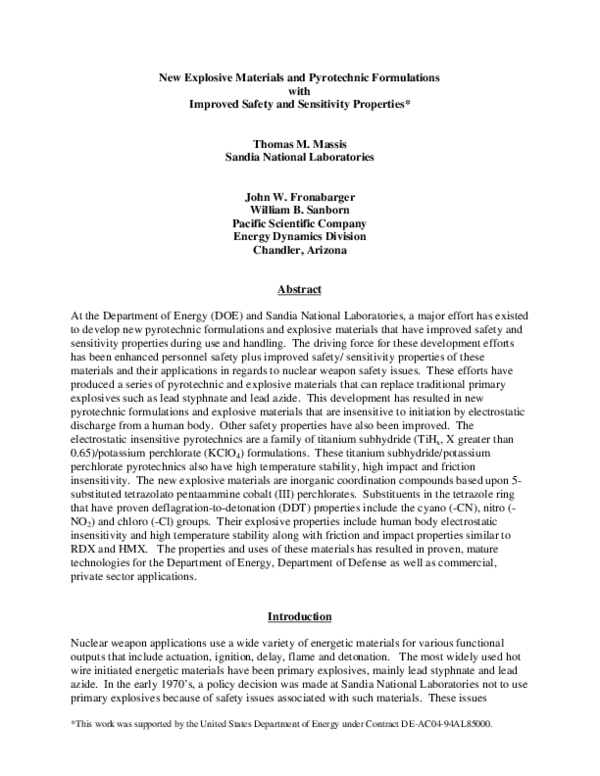 New Explosive Materials and Pyrotechnic Formulations
with
Improved Safety and Sensitivity Properties*

Thomas M. Massis
Sandia National Laboratories

John W. Fronabarger
William B. Sanborn
Pacific Scientific Company
Energy Dynamics Division
Chandler, Arizona

Abstract

At the Department of Energy (DOE) and Sandia National Laboratories, a major effort has existed to develop new pyrotechnic formulations and explosive materials that have improved safety and sensitivity properties during use and handling. The driving force for these development efforts has been enhanced personnel safety plus improved safety/ sensitivity properties of these materials and their applications in regards to nuclear weapon safety issues. These efforts have produced a series of pyrotechnic and explosive materials that can replace traditional primary explosives such as lead styphnate and lead azide. This development has resulted in new pyrotechnic formulations and explosive materials that are insensitive to initiation by electrostatic discharge from a human body. Other safety properties have also been improved. The electrostatic insensitive pyrotechnics are a family of titanium subhydride ($TiH_x$, X greater than 0.65)/potassium perchlorate ($KClO_4$) formulations. These titanium subhydride/potassium perchlorate pyrotechnics also have high temperature stability, high impact and friction insensitivity. The new explosive materials are inorganic coordination compounds based upon 5-substituted tetrazolato pentaammine cobalt (III) perchlorates. Substituents in the tetrazole ring that have proven deflagration-to-detonation (DDT) properties include the cyano (-CN), nitro (-$NO_2$) and chloro (-Cl) groups. Their explosive properties include human body electrostatic insensitivity and high temperature stability along with friction and impact properties similar to RDX and HMX. The properties and uses of these materials has resulted in proven, mature technologies for the Department of Energy, Department of Defense as well as commercial, private sector applications.

Introduction

Nuclear weapon applications use a wide variety of energetic materials for various functional outputs that include actuation, ignition, delay, flame and detonation. The most widely used hot wire initiated energetic materials have been primary explosives, mainly lead styphnate and lead azide. In the early 1970's, a policy decision was made at Sandia National Laboratories not to use primary explosives because of safety issues associated with such materials. These issues

*This work was supported by the United States Department of Energy under Contract DE-AC04-94AL85000.